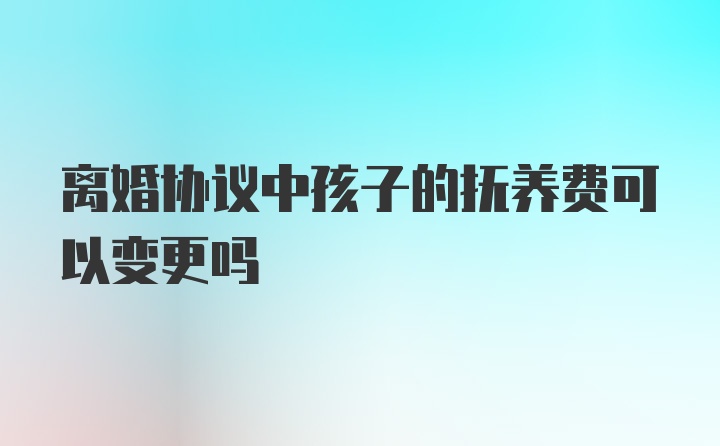 离婚协议中孩子的抚养费可以变更吗